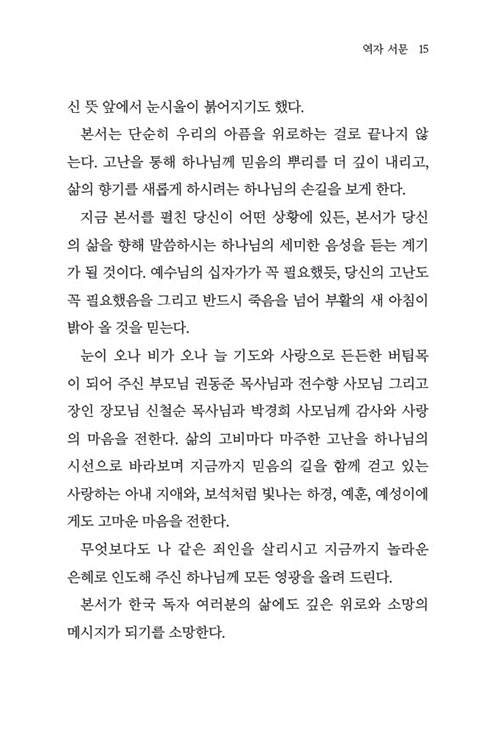 역자 서문 15

신 뜻 앞에서 눈시울이 붉어지기도 했다.

본서는 단순히 우리의 아픔을 위로하는 걸로 끝나지 않는다. 고난을 통해 하나님께 믿음의 뿌리를 더 깊이 내리고, 삶의 향기를 새롭게 하시려는 하나님의 손길을 보게 한다.

지금 본서를 펼친 당신이 어떤 상황에 있든, 본서가 당신의 삶을 향해 말씀하시는 하나님의 세미한 음성을 듣는 계기가 될 것이다. 예수님의 십자가가 꼭 필요했듯, 당신의 고난도 꼭 필요했음을 그리고 반드시 죽음을 넘어 부활의 새 아침이 밝아 올 것을 믿는다.

눈이 오나 비가 오나 늘 기도와 사랑으로 든든한 버팀목이 되어 주신 부모님 권동준 목사님과 전수향 사모님 그리고 장인 장모님 신철순 목사님과 박경희 사모님께 감사와 사랑의 마음을 전한다. 삶의 고비마다 마주한 고난을 하나님의 시선으로 바라보며 지금까지 믿음의 길을 함께 걷고 있는 사랑하는 아내 지애와, 보석처럼 빛나는 하경, 예훈, 예성이에게도 고마운 마음을 전한다.

무엇보다도 나 같은 죄인을 살리시고 지금까지 놀라운 은혜로 인도해 주신 하나님께 모든 영광을 올려 드린다.

본서가 한국 독자 여러분의 삶에도 깊은 위로와 소망의 메시지가 되기를 소망한다.